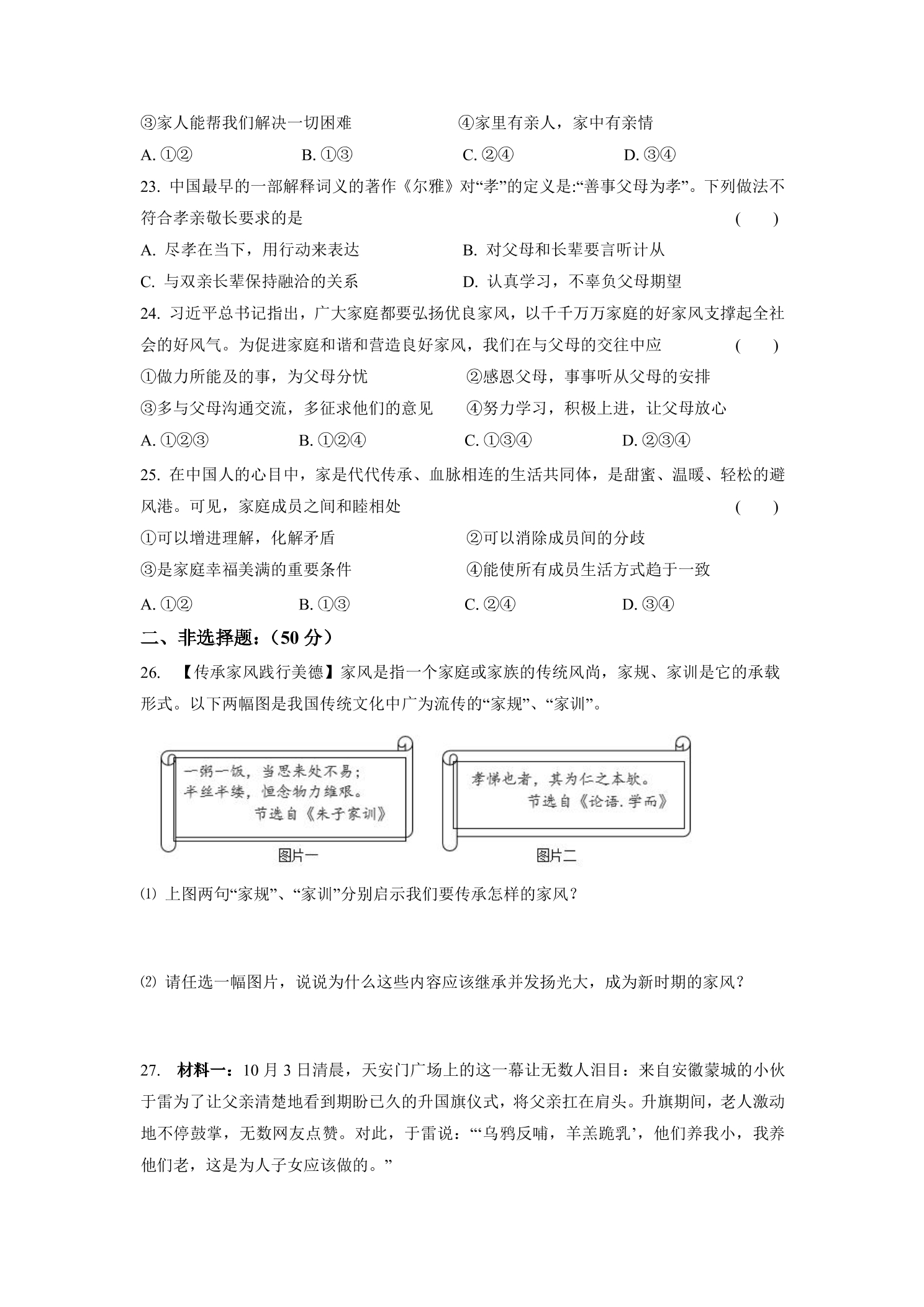 ③家人能帮我们解决一切困难 ④家里有亲人，家中有亲情

A.①② B.①③ C.②④ D.③④

23.中国最早的一部解释词义的著作《尔雅》对“孝”的定义是:“善事父母为孝”。下列做法不符合孝亲敬长要求的是 ( )

A.尽孝在当下，用行动来表达 B.对父母和长辈要言听计从

C.与双亲长辈保持融洽的关系 D.认真学习，不辜负父母期望

24.习近平总书记指出，广大家庭都要弘扬优良家风，以千千万万家庭的好家风支撑起全社会的好风气。为促进家庭和谐和营造良好家风，我们在与父母的交往中应 ( )

①做力所能及的事，为父母分忧 ②感恩父母，事事听从父母的安排

③多与父母沟通交流，多征求他们的意见 ④努力学习，积极上进，让父母放心

A.①②③ B.①②④ C.①③④ D.②③④

25.在中国人的心目中，家是代代传承、血脉相连的生活共同体，是甜蜜、温暖、轻松的避风港。可见，家庭成员之间和睦相处 ( )

①可以增进理解，化解矛盾 ②可以消除成员间的分歧

③是家庭幸福美满的重要条件 ④能使所有成员生活方式趋于一致

A.①② B.①③ C.②④ D.③④

二、非选择题：（50分）

26.【传承家风践行美德】家风是指一个家庭或家族的传统风尚，家规、家训是它的承载形式。以下两幅图是我国传统文化中广为流传的“家规”、“家训”。

一粥一饭，当思来处不易；
半丝半缕，恒念物力维艰。
节选自《朱子家训》

图片一

孝悌也者，其为仁之本欤。
节选自《论语.学而》

图片二

⑴上图两句“家规”、“家训”分别启示我们要传承怎样的家风？

⑵请任选一幅图片，说说为什么这些内容应该继承并发扬光大，成为新时期的家风？

27.材料一：10月3日清晨，天安门广场上的这一幕让无数人泪目：来自安徽蒙城的小伙于雷为了让父亲清楚地看到期盼已久的升国旗仪式，将父亲扛在肩头。升旗期间，老人激动地不停鼓掌，无数网友点赞。对此，于雷说：“‘乌鸦反哺，羊羔跪乳’，他们养我小，我养他们老，这是为人子女应该做的。”